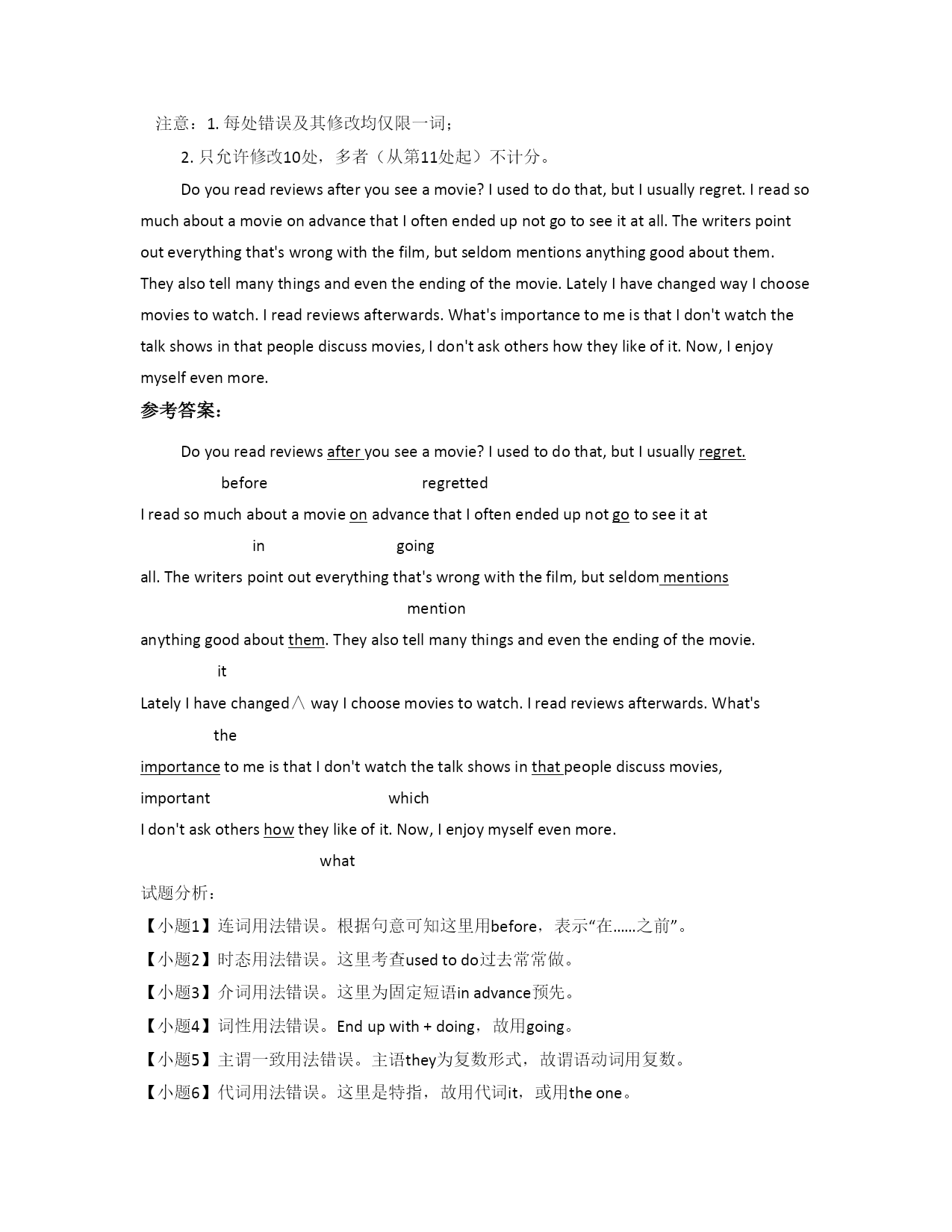 注意：1. 每处错误及其修改均仅限一词；

2. 只允许修改10处，多者（从第11处起）不计分。

Do you read reviews after you see a movie? I used to do that, but I usually regret. I read so much about a movie on advance that I often ended up not go to see it at all. The writers point out everything that's wrong with the film, but seldom mentions anything good about them. They also tell many things and even the ending of the movie. Lately I have changed way I choose movies to watch. I read reviews afterwards. What's importance to me is that I don't watch the talk shows in that people discuss movies, I don't ask others how they like of it. Now, I enjoy myself even more.

参考答案：

Do you read reviews after you see a movie? I used to do that, but I usually regret.
before regretted
I read so much about a movie on advance that I often ended up not go to see it at
in going
all. The writers point out everything that's wrong with the film, but seldom mentions
mention
anything good about them. They also tell many things and even the ending of the movie.
it
Lately I have changed∧ way I choose movies to watch. I read reviews afterwards. What's
the
importance to me is that I don't watch the talk shows in that people discuss movies,
important which
I don't ask others how they like of it. Now, I enjoy myself even more.
what

试题分析：

【小题1】连词用法错误。根据句意可知这里用before，表示“在……之前”。

【小题2】时态用法错误。这里考查used to do过去常常做。

【小题3】介词用法错误。这里为固定短语in advance预先。

【小题4】词性用法错误。End up with + doing，故用going。

【小题5】主谓一致用法错误。主语they为复数形式，故谓语动词用复数。

【小题6】代词用法错误。这里是特指，故用代词it，或用the one。